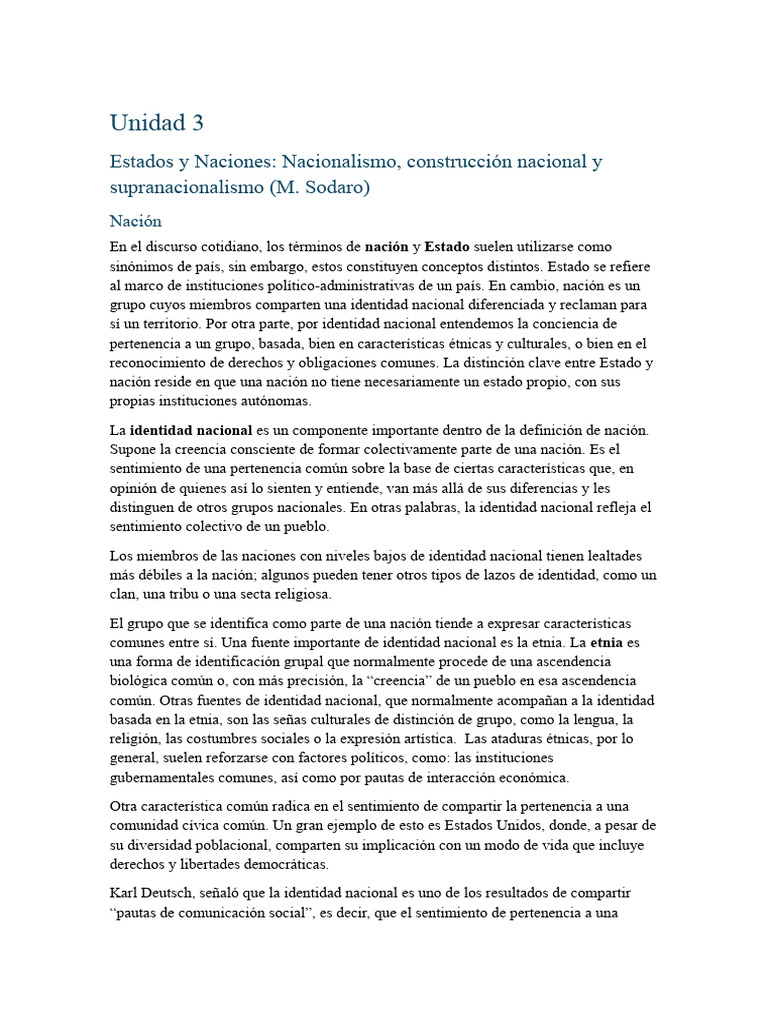 Unidad 3

Estados y Naciones: Nacionalismo, construcción nacional y supranacionalismo (M. Sodaro)

Nación

En el discurso cotidiano, los términos de nación y Estado suelen utilizarse como sinónimos de país, sin embargo, estos constituyen conceptos distintos. Estado se refiere al marco de instituciones político-administrativas de un país. En cambio, nación es un grupo cuyos miembros comparten una identidad nacional diferenciada y reclaman para sí un territorio. Por otra parte, por identidad nacional entendemos la conciencia de pertenencia a un grupo, basada, bien en características étnicas y culturales, o bien en el reconocimiento de derechos y obligaciones comunes. La distinción clave entre Estado y nación reside en que una nación no tiene necesariamente un estado propio, con sus propias instituciones autónomas.

La identidad nacional es un componente importante dentro de la definición de nación. Supone la creencia consciente de formar colectivamente parte de una nación. Es el sentimiento de una pertenencia común sobre la base de ciertas características que, en opinión de quienes así lo sienten y entiende, van más allá de sus diferencias y les distinguen de otros grupos nacionales. En otras palabras, la identidad nacional refleja el sentimiento colectivo de un pueblo.

Los miembros de las naciones con niveles bajos de identidad nacional tienen lealtades más débiles a la nación; algunos pueden tener otros tipos de lazos de identidad, como un clan, una tribu o una secta religiosa.

El grupo que se identifica como parte de una nación tiende a expresar características comunes entre sí. Una fuente importante de identidad nacional es la etnia. La etnia es una forma de identificación grupal que normalmente procede de una ascendencia biológica común o, con más precisión, la "creencia" de un pueblo en esa ascendencia común. Otras fuentes de identidad nacional, que normalmente acompañan a la identidad basada en la etnia, son las señas culturales de distinción de grupo, como la lengua, la religión, las costumbres sociales o la expresión artística. Las ataduras étnicas, por lo general, suelen reforzarse con factores políticos, como: las instituciones gubernamentales comunes, así como por pautas de interacción económica.

Otra característica común radica en el sentimiento de compartir la pertenencia a una comunidad cívica común. Un gran ejemplo de esto es Estados Unidos, donde, a pesar de su diversidad poblacional, comparten su implicación con un modo de vida que incluye derechos y libertades democráticas.

Karl Deutsch, señaló que la identidad nacional es uno de los resultados de compartir "pautas de comunicación social", es decir, que el sentimiento de pertenencia a una